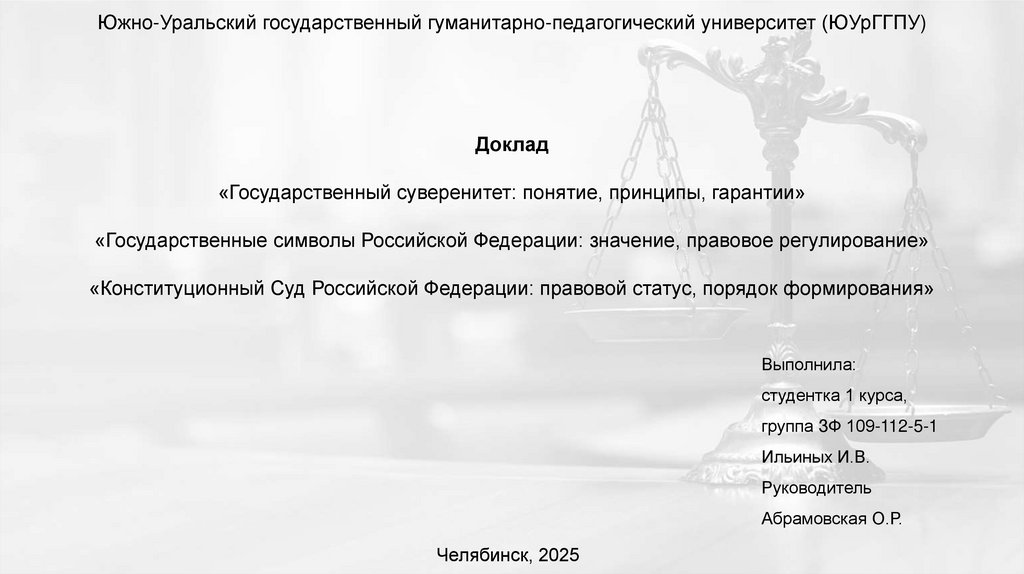 Южно-Уральский государственный гуманитарно-педагогический университет (ЮУрГГПУ)

Доклад

«Государственный суверенитет: понятие, принципы, гарантии»

«Государственные символы Российской Федерации: значение, правовое регулирование»

«Конституционный Суд Российской Федерации: правовой статус, порядок формирования»

Выполнила:
студентка 1 курса,
группа ЗФ 109-112-5-1
Ильиных И.В.
Руководитель
Абрамовская О.Р.

Челябинск, 2025